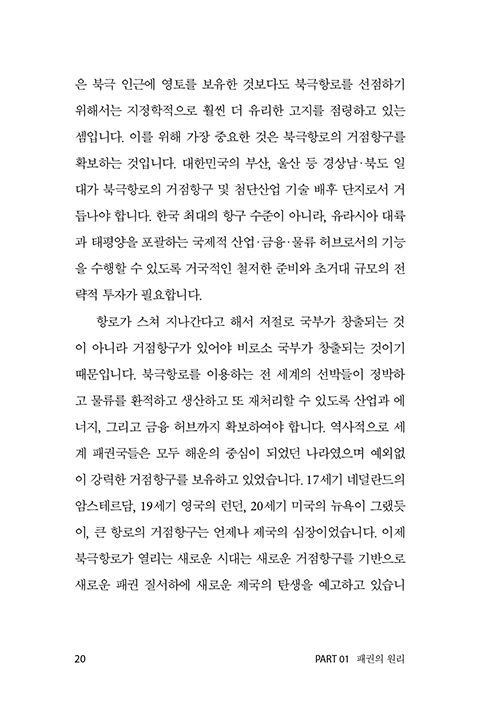 은 북극 인근에 영토를 보유한 것보다도 북극항로를 선점하기 위해서는 지정학적으로 훨씬 더 유리한 고지를 점령하고 있는 셈입니다. 이를 위해 가장 중요한 것은 북극항로의 거점항구를 확보하는 것입니다. 대한민국의 부산, 울산 등 경상남·북도 일대가 북극항로의 거점항구 및 첨단산업 기술 배후 단지로서 거듭나야 합니다. 한국 최대의 항구 수준이 아니라, 유라시아 대륙과 태평양을 포괄하는 국제적 산업·금융·물류 허브로서의 기능을 수행할 수 있도록 거국적인 철저한 준비와 초거대 규모의 전략적 투자가 필요합니다.

항로가 스쳐 지나간다고 해서 저절로 국부가 창출되는 것이 아니라 거점항구가 있어야 비로소 국부가 창출되는 것이기 때문입니다. 북극항로를 이용하는 전 세계의 선박들이 정박하고 물류를 환적하고 생산하고 또 재처리할 수 있도록 산업과 에너지, 그리고 금융 허브까지 확보하여야 합니다. 역사적으로 세계 패권국들은 모두 해운의 중심이 되었던 나라였으며 예외없이 강력한 거점항구를 보유하고 있었습니다. 17세기 네덜란드의 암스테르담, 19세기 영국의 런던, 20세기 미국의 뉴욕이 그랬듯이, 큰 항로의 거점항구는 언제나 제국의 심장이었습니다. 이제 북극항로가 열리는 새로운 시대는 새로운 거점항구를 기반으로 새로운 패권 질서하에 새로운 제국의 탄생을 예고하고 있습니

20

PART 01 패권의 원리